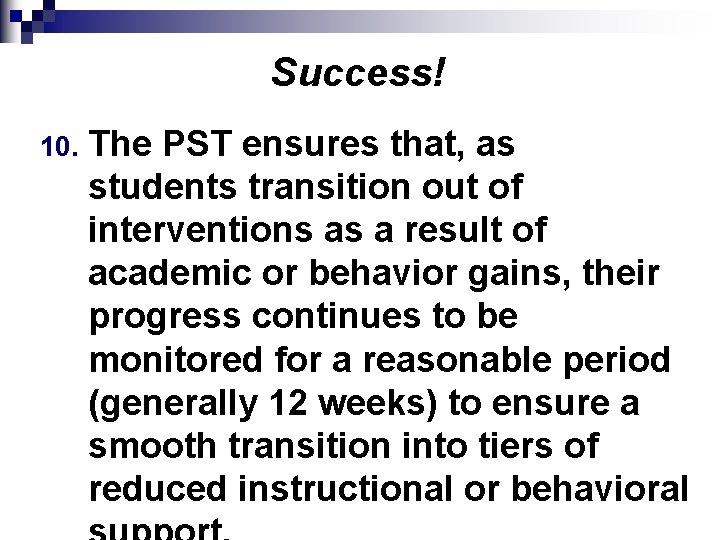 Success!

10. The PST ensures that, as students transition out of interventions as a result of academic or behavior gains, their progress continues to be monitored for a reasonable period (generally 12 weeks) to ensure a smooth transition into tiers of reduced instructional or behavioral support.